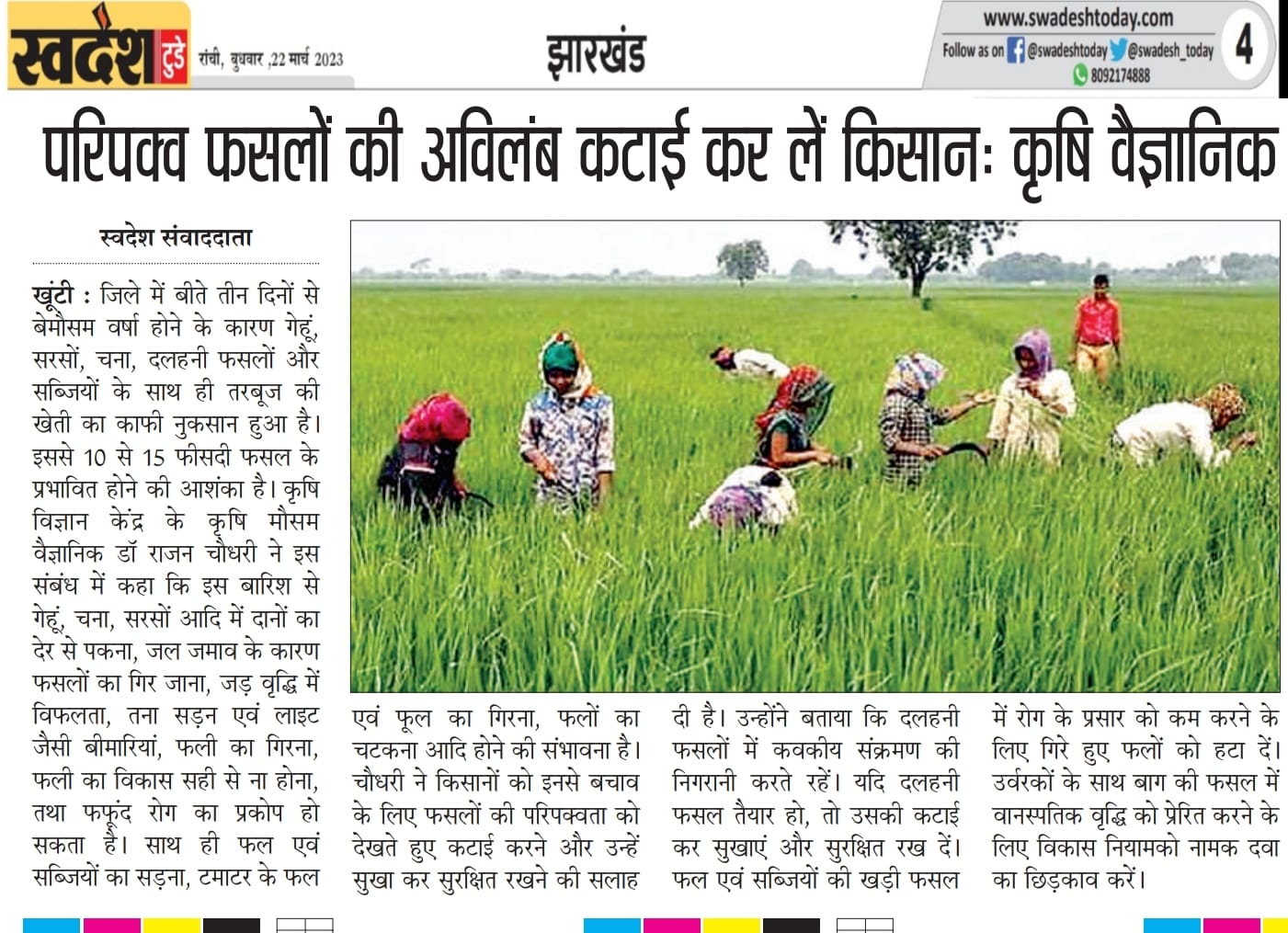 स्वदेश टुडे रांची, बुधवार ,22 मार्च 2023

झारखंड

www.swadeshtoday.com
Follow as on @swadeshtoday @swadesh_today
8092174888

4

परिपक्व फसलों की अविलंब कटाई कर लें किसानः कृषि वैज्ञानिक

स्वदेश संवाददाता

खूंटी : जिले में बीते तीन दिनों से बेमौसम वर्षा होने के कारण गेहूं, सरसों, चना, दलहनी फसलों और सब्जियों के साथ ही तरबूज की खेती का काफी नुकसान हुआ है। इससे 10 से 15 फीसदी फसल के प्रभावित होने की आशंका है। कृषि विज्ञान केंद्र के कृषि मौसम वैज्ञानिक डॉ राजन चौधरी ने इस संबंध में कहा कि इस बारिश से गेहूं, चना, सरसों आदि में दानों का देर से पकना, जल जमाव के कारण फसलों का गिर जाना, जड़ वृद्धि में विफलता, तना सड़न एवं लाइट जैसी बीमारियां, फली का गिरना, फली का विकास सही से ना होना, तथा फफूंद रोग का प्रकोप हो सकता है। साथ ही फल एवं सब्जियों का सड़ना, टमाटर के फल एवं फूल का गिरना, फलों का चटकना आदि होने की संभावना है। चौधरी ने किसानों को इनसे बचाव के लिए फसलों की परिपक्वता को देखते हुए कटाई करने और उन्हें सुखा कर सुरक्षित रखने की सलाह दी है। उन्होंने बताया कि दलहनी फसलों में कवकीय संक्रमण की निगरानी करते रहें। यदि दलहनी फसल तैयार हो, तो उसकी कटाई कर सुखाएं और सुरक्षित रख दें। फल एवं सब्जियों की खड़ी फसल में रोग के प्रसार को कम करने के लिए गिरे हुए फलों को हटा दें। उर्वरकों के साथ बाग की फसल में वानस्पतिक वृद्धि को प्रेरित करने के लिए विकास नियामको नामक दवा का छिड़काव करें।